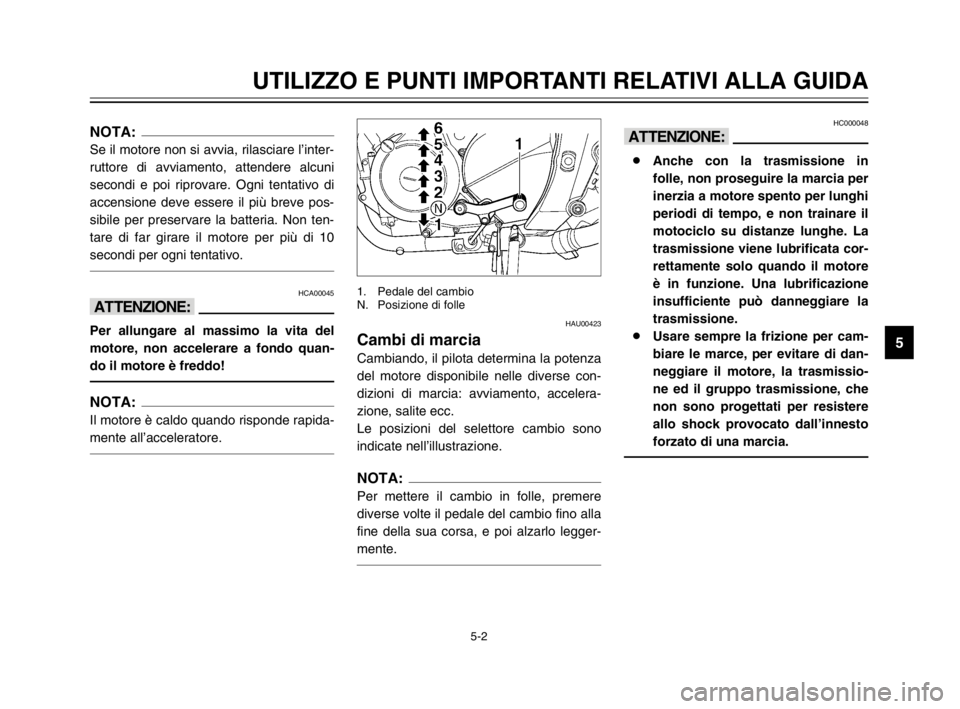 UTILIZZO E PUNTI IMPORTANTI RELATIVI ALLA GUIDA

NOTA:
Se il motore non si avvia, rilasciare l'interruttore di avviamento, attendere alcuni secondi e poi riprovare. Ogni tentativo di accensione deve essere il più breve possibile per preservare la batteria. Non tentare di far girare il motore per più di 10 secondi per ogni tentativo.

HCA00045
ATTENZIONE:
Per allungare al massimo la vita del motore, non accelerare a fondo quando il motore è freddo!

NOTA:
Il motore è caldo quando risponde rapidamente all'acceleratore.

6
5
4
3
2
N
1
1

1. Pedale del cambio
N. Posizione di folle

HAU00423
Cambi di marcia
Cambiando, il pilota determina la potenza del motore disponibile nelle diverse condizioni di marcia: avviamento, accelerazione, salite ecc.
Le posizioni del selettore cambio sono indicate nell'illustrazione.

NOTA:
Per mettere il cambio in folle, premere diverse volte il pedale del cambio fino alla fine della sua corsa, e poi alzarlo leggermente.

HC000048
ATTENZIONE:
● Anche con la trasmissione in folle, non proseguire la marcia per inerzia a motore spento per lunghi periodi di tempo, e non trainare il motociclo su distanze lunghe. La trasmissione viene lubrificata correttamente solo quando il motore è in funzione. Una lubrificazione insufficiente può danneggiare la trasmissione.
● Usare sempre la frizione per cambiare le marce, per evitare di danneggiare il motore, la trasmissione ed il gruppo trasmissione, che non sono progettati per resistere allo shock provocato dall'innesto forzato di una marcia.

5

5-2

carmanualsonline.info